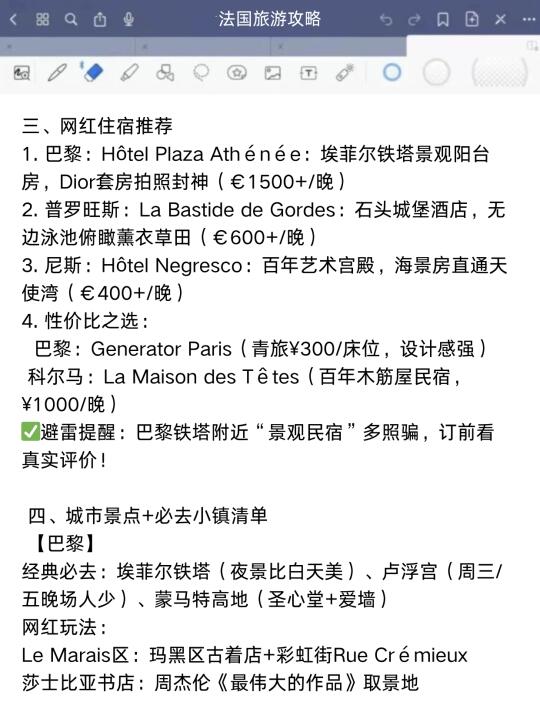 法国旅游攻略

三、网红住宿推荐
1. 巴黎：Hôtel Plaza Athénée：埃菲尔铁塔景观阳台房，Dior套房拍照封神（€1500+/晚）
2. 普罗旺斯：La Bastide de Gordes：石头城堡酒店，无边泳池俯瞰薰衣草田（€600+/晚）
3. 尼斯：Hôtel Negresco：百年艺术宫殿，海景房直通天使湾（€400+/晚）
4. 性价比之选：
巴黎：Generator Paris（青旅¥300/床位，设计感强）
科尔马：La Maison des Têtes（百年木筋屋民宿，¥1000/晚）
✅避雷提醒：巴黎铁塔附近“景观民宿”多照骗，订前看真实评价！

四、城市景点+必去小镇清单
【巴黎】
经典必去：埃菲尔铁塔（夜景比白天美）、卢浮宫（周三/五晚场人少）、蒙马特高地（圣心堂+爱墙）
网红玩法：
Le Marais区：玛黑区古着店+彩虹街Rue Crémieux
莎士比亚书店：周杰伦《最伟大的作品》取景地